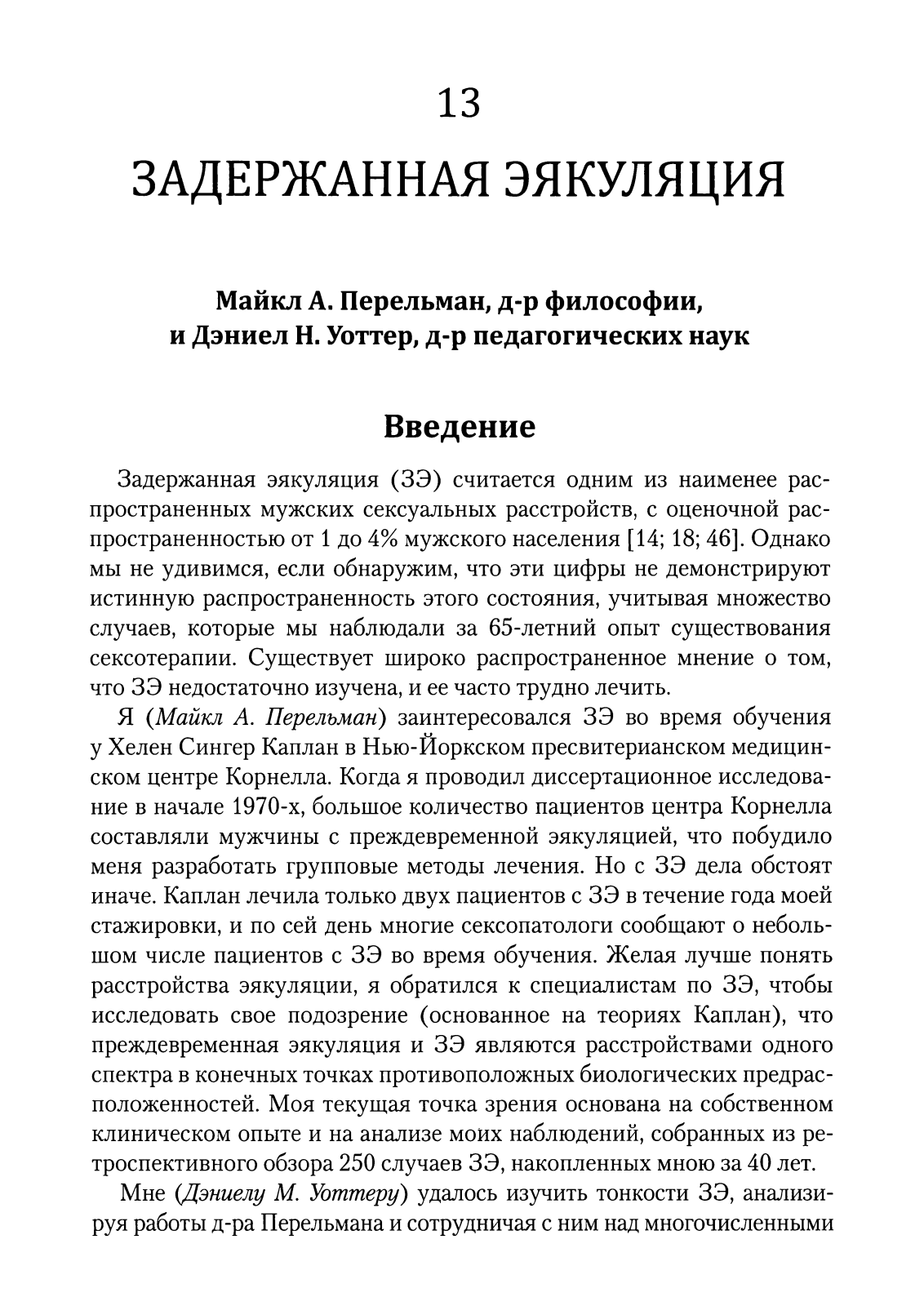 13

ЗАДЕРЖАННАЯ ЭЯКУЛЯЦИЯ

Майкл А. Перельман, д-р философии, и Дэниел Н. Уоттер, д-р педагогических наук

Введение

Задержанная эякуляция (ЗЭ) считается одним из наименее распространенных мужских сексуальных расстройств, с оценочной распространенностью от 1 до 4% мужского населения [14; 18; 46]. Однако мы не удивимся, если обнаружим, что эти цифры не демонстрируют истинную распространенность этого состояния, учитывая множество случаев, которые мы наблюдали за 65-летний опыт существования сексотерапии. Существует широко распространенное мнение о том, что ЗЭ недостаточно изучена, и ее часто трудно лечить.

Я (Майкл А. Перельман) заинтересовался ЗЭ во время обучения у Хелен Сингер Каплан в Нью-Йоркском пресвитерианском медицинском центре Корнелла. Когда я проводил диссертационное исследование в начале 1970-х, большое количество пациентов центра Корнелла составляли мужчины с преждевременной эякуляцией, что побудило меня разработать групповые методы лечения. Но с ЗЭ дела обстоят иначе. Каплан лечила только двух пациентов с ЗЭ в течение года моей стажировки, и по сей день многие сексопатологи сообщают о небольшом числе пациентов с ЗЭ во время обучения. Желая лучше понять расстройства эякуляции, я обратился к специалистам по ЗЭ, чтобы исследовать свое подозрение (основанное на теориях Каплан), что преждевременная эякуляция и ЗЭ являются расстройствами одного спектра в конечных точках противоположных биологических предрасположенностей. Моя текущая точка зрения основана на собственном клиническом опыте и на анализе моих наблюдений, собранных из ретроспективного обзора 250 случаев ЗЭ, накопленных мною за 40 лет.

Мне (Дэниелу М. Уоттеру) удалось изучить тонкости ЗЭ, анализируя работы д-ра Перельмана и сотрудничая с ним над многочисленными